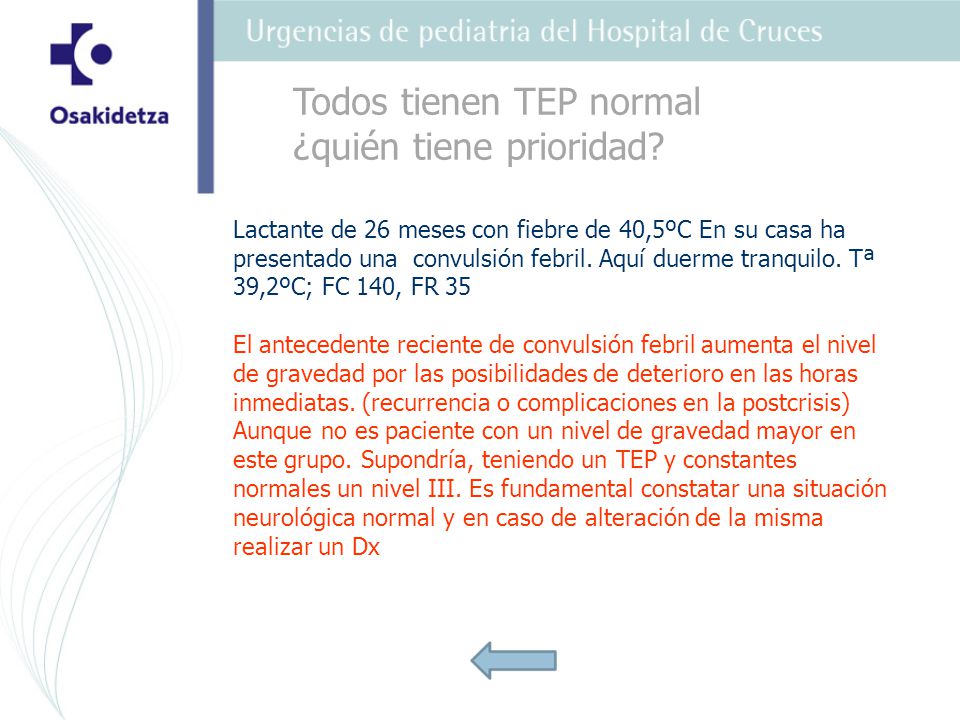 Osakidetza

Urgencias de pediatria del Hospital de Cruces

Todos tienen TEP normal
¿quién tiene prioridad?

Lactante de 26 meses con fiebre de 40,5ºC En su casa ha presentado una convulsión febril. Aquí duerme tranquilo. Tª 39,2ºC; FC 140, FR 35

El antecedente reciente de convulsión febril aumenta el nivel de gravedad por las posibilidades de deterioro en las horas inmediatas. (recurrencia o complicaciones en la postcrisis) Aunque no es paciente con un nivel de gravedad mayor en este grupo. Supondría, teniendo un TEP y constantes normales un nivel III. Es fundamental constatar una situación neurológica normal y en caso de alteración de la misma realizar un Dx